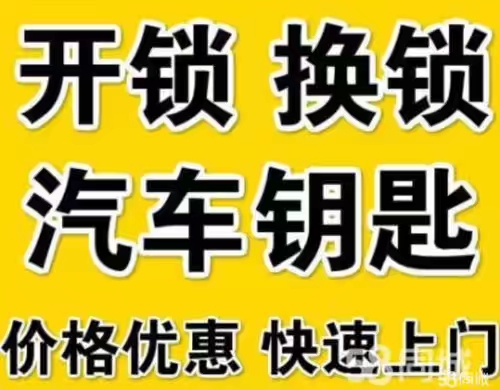 开锁 换锁
汽车钥匙
价格优惠 快速上门

58同城